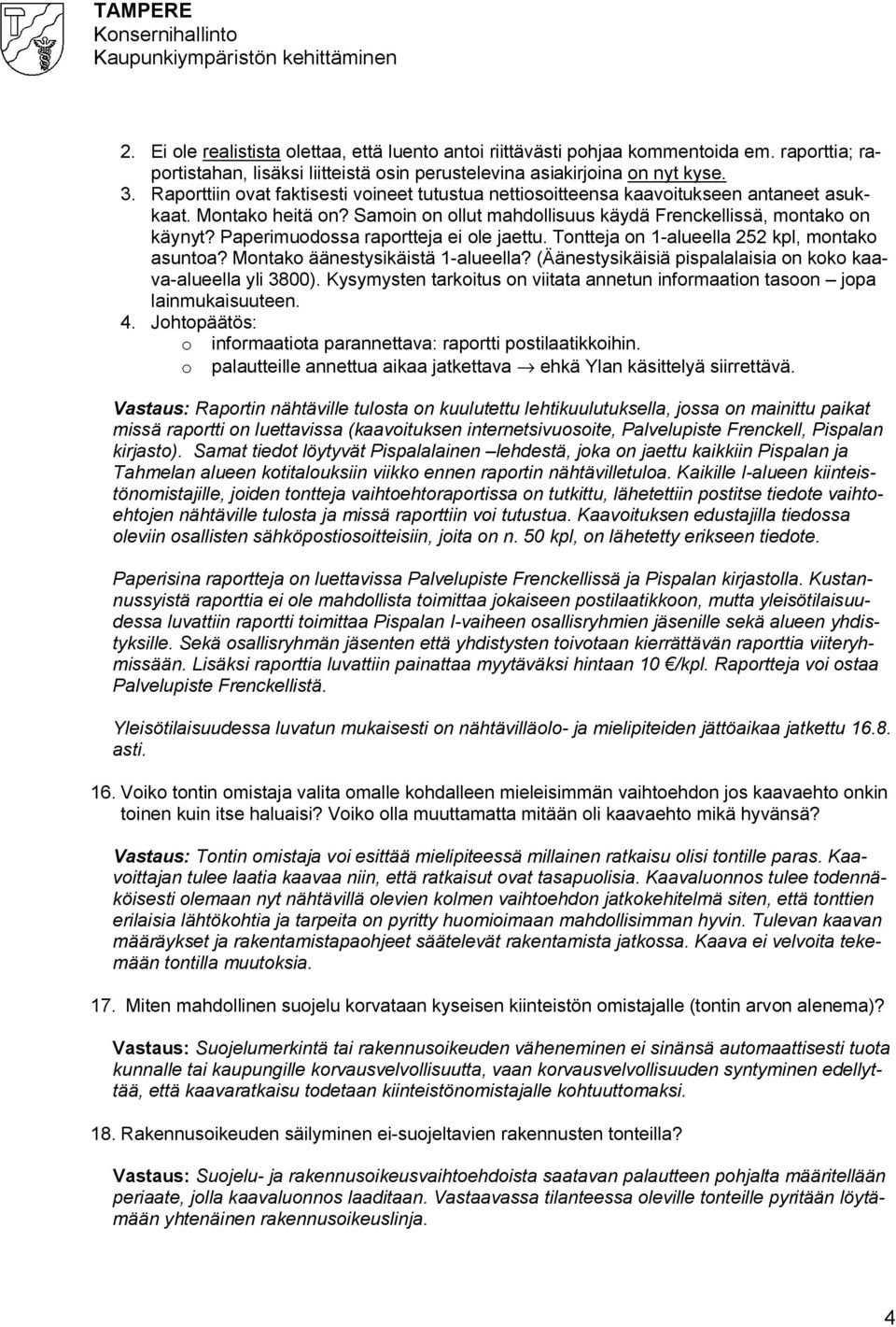 TAMPERE
Konsernihallinto
Kaupunkiympäristön kehittäminen

2. Ei ole realistista olettaa, että luento antoi riittävästi pohjaa kommentoida em. raporttia; raportistahan, lisäksi liitteistä osin perustelevina asiakirjoina on nyt kyse.
3. Raporttiin ovat faktisesti voineet tutustua nettiosoitteensa kaavoitukseen antaneet asukkaat. Montako heitä on? Samoin on ollut mahdollisuus käydä Frenckellissä, montako on käynyt? Paperimuodossa raportteja ei ole jaettu. Tontteja on 1-alueella 252 kpl, montako asuntoa? Montako äänestysikäistä 1-alueella? (Äänestysikäisiä pispalalaisia on koko kaava-alueella yli 3800). Kysymysten tarkoitus on viitata annetun informaation tasoon – jopa lainmukaisuuteen.
4. Johtopäätös:
o informaatiota parannettava: raportti postilaatikkoihin.
o palautteille annettua aikaa jatkettava → ehkä Ylan käsittelyä siirrettävä.

Vastaus: Raportin nähtäville tulosta on kuulutettu lehtikuulutuksella, jossa on mainittu paikat missä raportti on luettavissa (kaavoituksen internetsivuosoite, Palvelupiste Frenckell, Pispalan kirjasto). Samat tiedot löytyvät Pispalalainen –lehdestä, joka on jaettu kaikkiin Pispalan ja Tahmelan alueen kotitalouksiin viikko ennen raportin nähtävilletuloa. Kaikille I-alueen kiinteistönomistajille, joiden tontteja vaihtoehtoraportissa on tutkittu, lähetettiin postitse tiedote vaihtoehtojen nähtäville tulosta ja missä raporttiin voi tutustua. Kaavoituksen edustajilla tiedossa oleviin osallisten sähköpostiosoitteisiin, joita on n. 50 kpl, on lähetetty erikseen tiedote.

Paperisina raportteja on luettavissa Palvelupiste Frenckellissä ja Pispalan kirjastolla. Kustannussyistä raporttia ei ole mahdollista toimittaa jokaiseen postilaatikkoon, mutta yleisötilaisuudessa luvattiin raportti toimittaa Pispalan I-vaiheen osallisryhmien jäsenille sekä alueen yhdistyksille. Sekä osallisryhmän jäsenten että yhdistysten toivotaan kierrättävän raporttia viiteryhmissään. Lisäksi raporttia luvattiin painattaa myytäväksi hintaan 10 €/kpl. Raportteja voi ostaa Palvelupiste Frenckellistä.

Yleisötilaisuudessa luvatun mukaisesti on nähtävilläolo- ja mielipiteiden jättöaikaa jatkettu 16.8. asti.

16. Voiko tontin omistaja valita omalle kohdalleen mieleisimmän vaihtoehdon jos kaavaehto onkin toinen kuin itse haluaisi? Voiko olla muuttamatta mitään oli kaavaehto mikä hyvänsä?

Vastaus: Tontin omistaja voi esittää mielipiteessä millainen ratkaisu olisi tontille paras. Kaavoittajan tulee laatia kaavaa niin, että ratkaisut ovat tasapuolisia. Kaavaluonnos tulee todennäköisesti olemaan nyt nähtävillä olevien kolmen vaihtoehdon jatkokehitelmä siten, että tonttien erilaisia lähtökohtia ja tarpeita on pyritty huomioimaan mahdollisimman hyvin. Tulevan kaavan määräykset ja rakentamistapaohjeet säätelevät rakentamista jatkossa. Kaava ei velvoita tekemään tontilla muutoksia.

17. Miten mahdollinen suojelu korvataan kyseisen kiinteistön omistajalle (tontin arvon alenema)?

Vastaus: Suojelumerkintä tai rakennusoikeuden väheneminen ei sinänsä automaattisesti tuota kunnalle tai kaupungille korvausvelvollisuutta, vaan korvausvelvollisuuden syntyminen edellyttää, että kaavaratkaisu todetaan kiinteistönomistajalle kohtuuttomaksi.

18. Rakennusoikeuden säilyminen ei-suojeltavien rakennusten tonteilla?

Vastaus: Suojelu- ja rakennusoikeusvaihtoehdoista saatavan palautteen pohjalta määritellään periaate, jolla kaavaluonnos laaditaan. Vastaavassa tilanteessa oleville tonteille pyritään löytämään yhtenäinen rakennusoikeuslinja.

4